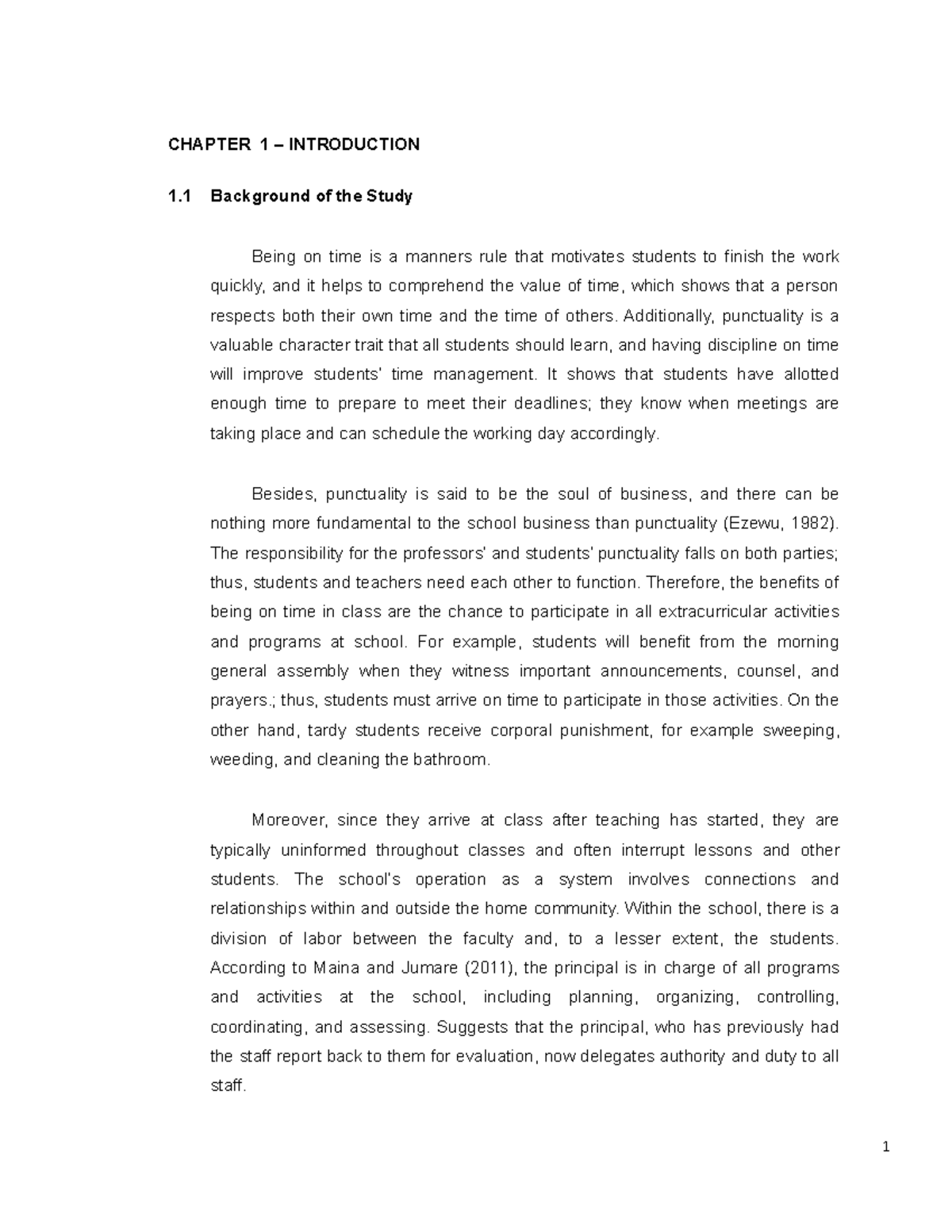 CHAPTER 1 – INTRODUCTION

1.1 Background of the Study

Being on time is a manners rule that motivates students to finish the work quickly, and it helps to comprehend the value of time, which shows that a person respects both their own time and the time of others. Additionally, punctuality is a valuable character trait that all students should learn, and having discipline on time will improve students' time management. It shows that students have allotted enough time to prepare to meet their deadlines; they know when meetings are taking place and can schedule the working day accordingly.

Besides, punctuality is said to be the soul of business, and there can be nothing more fundamental to the school business than punctuality (Ezewu, 1982). The responsibility for the professors' and students' punctuality falls on both parties; thus, students and teachers need each other to function. Therefore, the benefits of being on time in class are the chance to participate in all extracurricular activities and programs at school. For example, students will benefit from the morning general assembly when they witness important announcements, counsel, and prayers.; thus, students must arrive on time to participate in those activities. On the other hand, tardy students receive corporal punishment, for example sweeping, weeding, and cleaning the bathroom.

Moreover, since they arrive at class after teaching has started, they are typically uninformed throughout classes and often interrupt lessons and other students. The school's operation as a system involves connections and relationships within and outside the home community. Within the school, there is a division of labor between the faculty and, to a lesser extent, the students. According to Maina and Jumare (2011), the principal is in charge of all programs and activities at the school, including planning, organizing, controlling, coordinating, and assessing. Suggests that the principal, who has previously had the staff report back to them for evaluation, now delegates authority and duty to all staff.

1